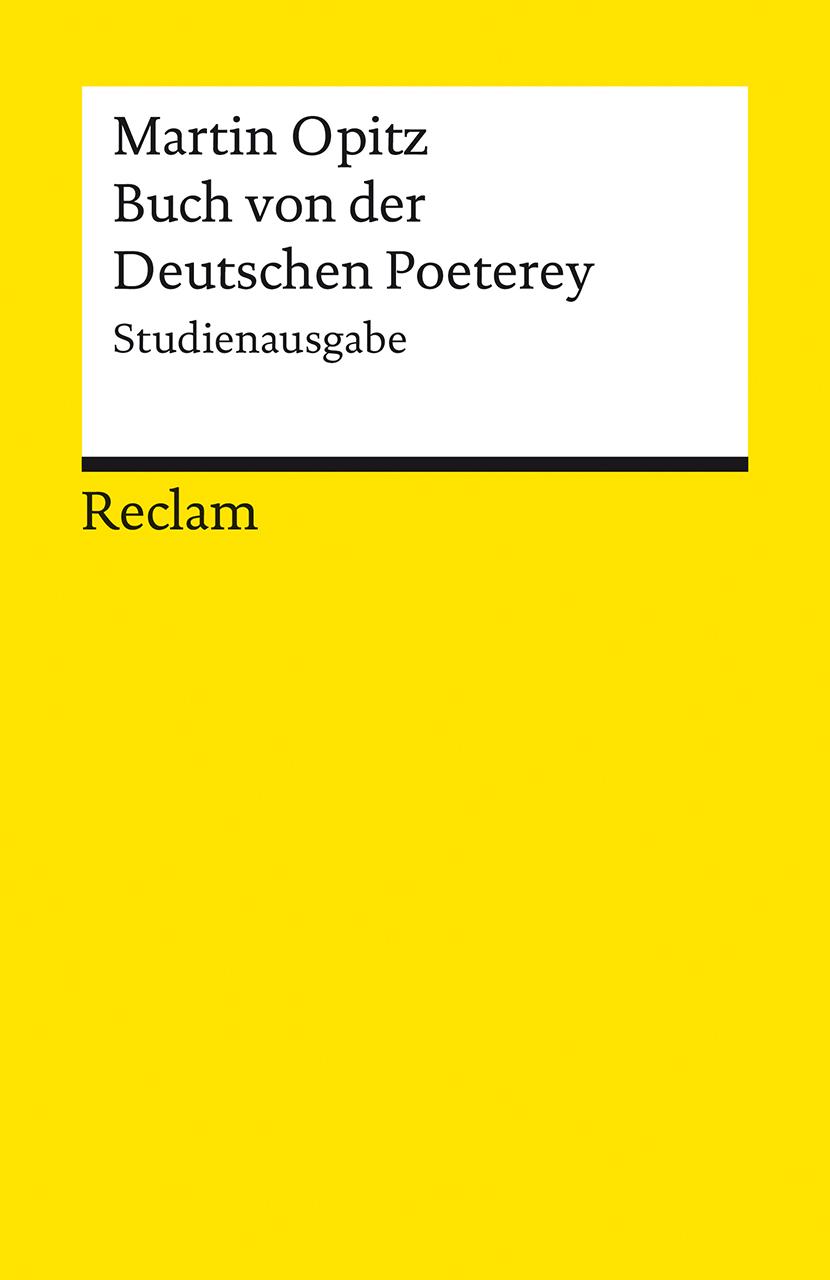 Martin Opitz
Buch von der Deutschen Poeterey
Studienausgabe

Reclam